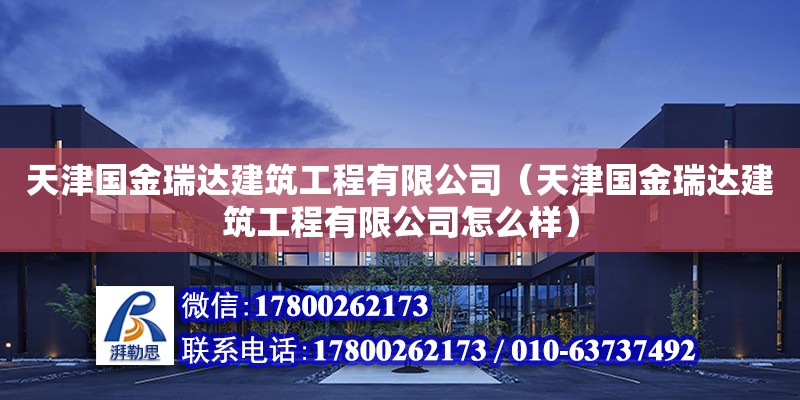 天津国金瑞达建筑工程有限公司（天津国金瑞达建筑工程有限公司怎么样）

湃勒思

微信：17800262173

联系电话：17800262173 / 010-63737492